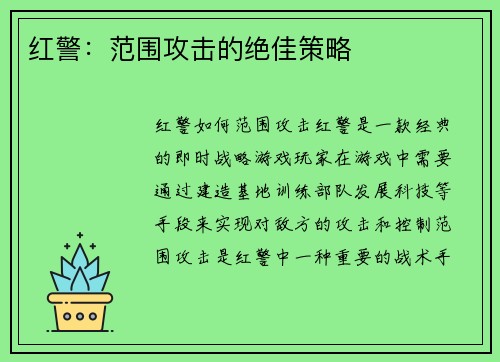 红警：范围攻击的绝佳策略

红警如何范围攻击红警是一款经典的即时战略游戏玩家在游戏中需要通过建造基地训练部队发展科技等手段来实现对敌方的攻击和控制范围攻击是红警中一种重要的战术手